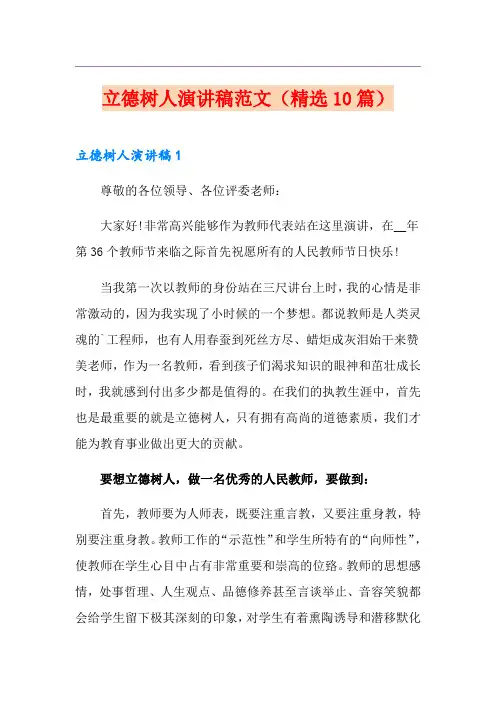 立德树人演讲稿范文（精选10篇）

立德树人演讲稿1

尊敬的各位领导、各位评委老师：

大家好!非常高兴能够作为教师代表站在这里演讲，在__年第36个教师节来临之际首先祝愿所有的人民教师节日快乐!

当我第一次以教师的身份站在三尺讲台上时，我的心情是非常激动的，因为我实现了小时候的一个梦想。都说教师是人类灵魂的`工程师，也有人用春蚕到死丝方尽、蜡炬成灰泪始干来赞美老师，作为一名教师，看到孩子们渴求知识的眼神和茁壮成长时，我就感到付出多少都是值得的。在我们的执教生涯中，首先也是最重要的就是立德树人，只有拥有高尚的道德素质，我们才能为教育事业做出更大的贡献。

要想立德树人，做一名优秀的人民教师，要做到：

首先，教师要为人师表，既要注重言教，又要注重身教，特别要注重身教。教师工作的“示范性”和学生所特有的“向师性”，使教师在学生心目中占有非常重要和崇高的位路。教师的思想感情，处事哲理、人生观点、品德修养甚至言谈举止、音容笑貌都会给学生留下极其深刻的印象，对学生有着熏陶诱导和潜移默化